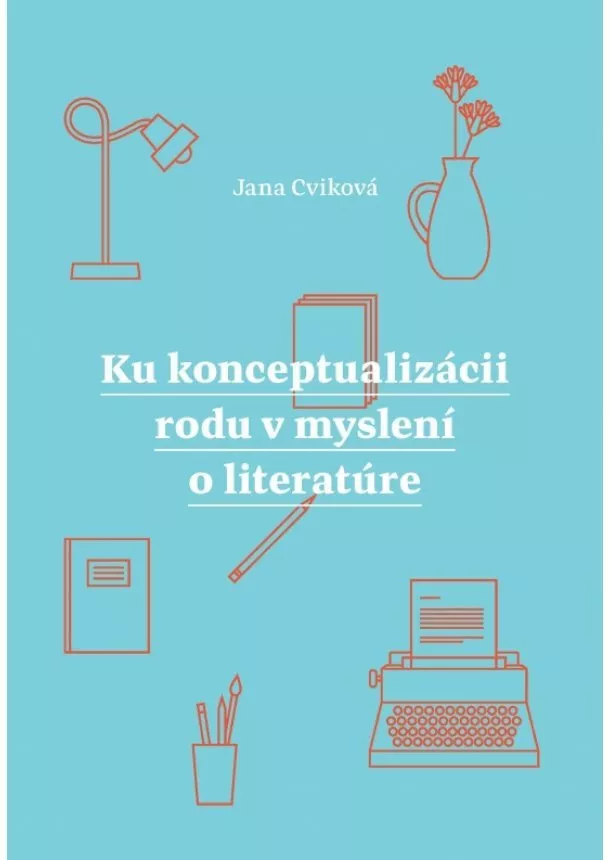 Jana Cviková

Ku konceptualizácii rodu v myslení o literatúre